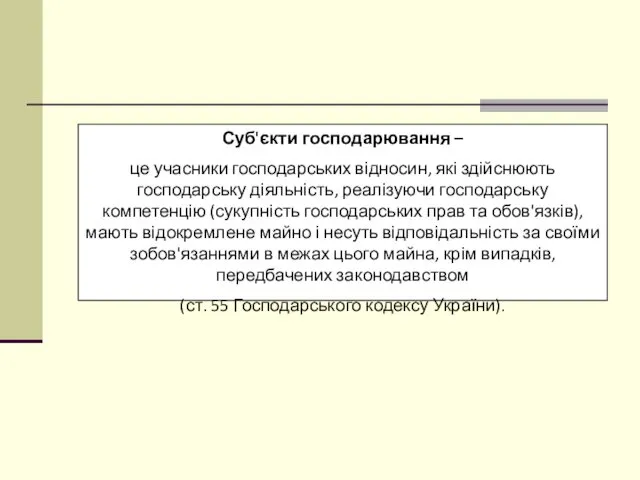 Суб'єкти господарювання –

це учасники господарських відносин, які здійснюють господарську діяльність, реалізуючи господарську компетенцію (сукупність господарських прав та обов'язків), мають відокремлене майно і несуть відповідальність за своїми зобов'язаннями в межах цього майна, крім випадків, передбачених законодавством

(ст. 55 Господарського кодексу України).